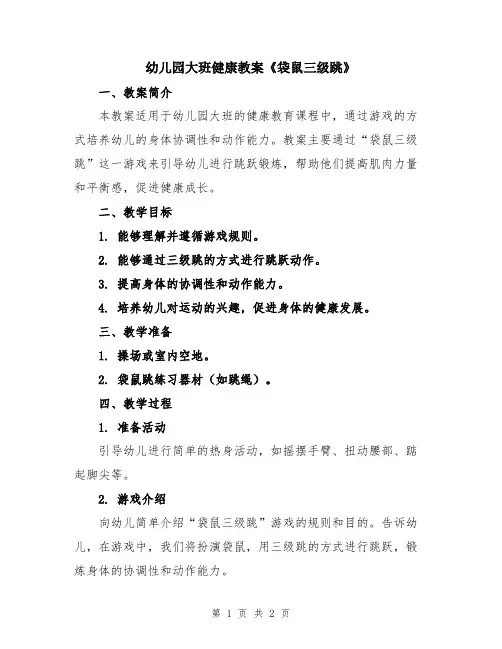 幼儿园大班健康教案《袋鼠三级跳》

一、教案简介

本教案适用于幼儿园大班的健康教育课程中，通过游戏的方式培养幼儿的身体协调性和动作能力。教案主要通过“袋鼠三级跳”这一游戏来引导幼儿进行跳跃锻炼，帮助他们提高肌肉力量和平衡感，促进健康成长。

二、教学目标

1. 能够理解并遵循游戏规则。

2. 能够通过三级跳的方式进行跳跃动作。

3. 提高身体的协调性和动作能力。

4. 培养幼儿对运动的兴趣，促进身体的健康发展。

三、教学准备

1. 操场或室内空地。

2. 袋鼠跳练习器材（如跳绳）。

四、教学过程

1. 准备活动

引导幼儿进行简单的热身活动，如摇摆手臂、扭动腰部、踮起脚尖等。

2. 游戏介绍

向幼儿简单介绍“袋鼠三级跳”游戏的规则和目的。告诉幼儿，在游戏中，我们将扮演袋鼠，用三级跳的方式进行跳跃，锻炼身体的协调性和动作能力。

第 1 页 共 2 页